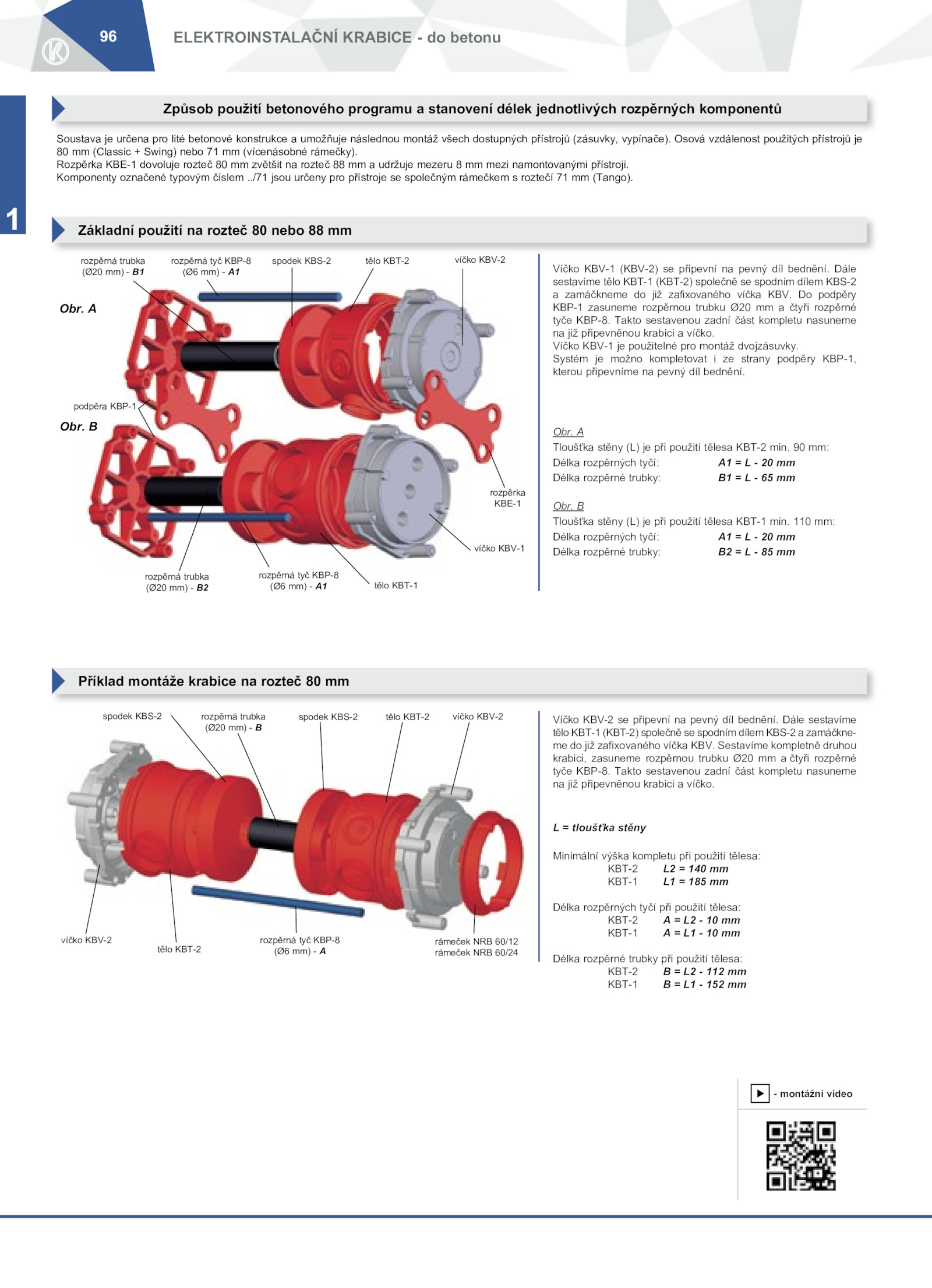 96

ELEKTROINSTALAČNÍ KRABICE - do betonu

1

Způsob použití betonového programu a stanovení délek jednotlivých rozpěrných komponentů

Soustava je určena pro lité betonové konstrukce a umožňuje následnou montáž všech dostupných přístrojů (zásuvky, vypínače). Osová vzdálenost použitých přístrojů je 80 mm (Classic + Swing) nebo 71 mm (vícenásobné rámečky).
Rozpěrka KBE-1 dovoluje rozteč 80 mm zvětšit na rozteč 88 mm a udržuje mezeru 8 mm mezi namontovanými přístroji.
Komponenty označené typovým číslem ../71 jsou určeny pro přístroje se společným rámečkem s roztečí 71 mm (Tango).

Základní použití na rozteč 80 nebo 88 mm

rozpěrná trubka (Ø20 mm) - B1
rozpěrná tyč KBP-8 (Ø6 mm) - A1
spodek KBS-2
tělo KBT-2
víčko KBV-2
Obr. A
podpěra KBP-1
Obr. B
rozpěrka KBE-1
víčko KBV-1
rozpěrná trubka (Ø20 mm) - B2
rozpěrná tyč KBP-8 (Ø6 mm) - A1
tělo KBT-1

Víčko KBV-1 (KBV-2) se připevní na pevný díl bednění. Dále sestavíme tělo KBT-1 (KBT-2) společně se spodním dílem KBS-2 a zamáčkneme do již zafixovaného víčka KBV. Do podpěry KBP-1 zasuneme rozpěrnou trubku Ø20 mm a čtyři rozpěrné tyče KBP-8. Takto sestavenou zadní část kompletu nasuneme na již připevněnou krabici a víčko.
Víčko KBV-1 je použitelné pro montáž dvojzásuvky.
Systém je možno kompletovat i ze strany podpěry KBP-1, kterou připevníme na pevný díl bednění.

Obr. A
Tloušťka stěny (L) je při použití tělesa KBT-2 min. 90 mm:
Délka rozpěrných tyčí: A1 = L - 20 mm
Délka rozpěrné trubky: B1 = L - 65 mm

Obr. B
Tloušťka stěny (L) je při použití tělesa KBT-1 min. 110 mm:
Délka rozpěrných tyčí: A1 = L - 20 mm
Délka rozpěrné trubky: B2 = L - 85 mm

Příklad montáže krabice na rozteč 80 mm

spodek KBS-2
rozpěrná trubka (Ø20 mm) - B
spodek KBS-2
tělo KBT-2
víčko KBV-2
víčko KBV-2
tělo KBT-2
rozpěrná tyč KBP-8 (Ø6 mm) - A
rámeček NRB 60/12
rámeček NRB 60/24

Víčko KBV-2 se připevní na pevný díl bednění. Dále sestavíme tělo KBT-1 (KBT-2) společně se spodním dílem KBS-2 a zamáčkneme do již zafixovaného víčka KBV. Sestavíme kompletně druhou krabici, zasuneme rozpěrnou trubku Ø20 mm a čtyři rozpěrné tyče KBP-8. Takto sestavenou zadní část kompletu nasuneme na již připevněnou krabici a víčko.

L = tloušťka stěny

Minimální výška kompletu při použití tělesa:
KBT-2 L2 = 140 mm
KBT-1 L1 = 185 mm

Délka rozpěrných tyčí při použití tělesa:
KBT-2 A = L2 - 10 mm
KBT-1 A = L1 - 10 mm

Délka rozpěrné trubky při použití tělesa:
KBT-2 B = L2 - 112 mm
KBT-1 B = L1 - 152 mm

- montážní video